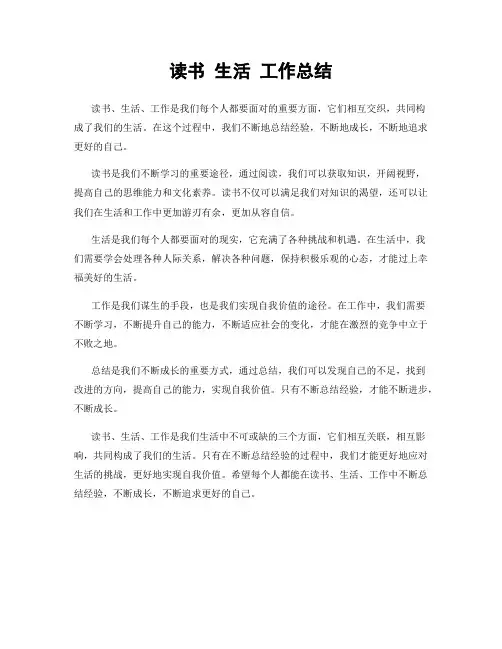 读书 生活 工作总结

读书、生活、工作是我们每个人都要面对的重要方面，它们相互交织，共同构成了我们的生活。在这个过程中，我们不断地总结经验，不断地成长，不断地追求更好的自己。

读书是我们不断学习的重要途径，通过阅读，我们可以获取知识，开阔视野，提高自己的思维能力和文化素养。读书不仅可以满足我们对知识的渴望，还可以让我们在生活和工作中更加游刃有余，更加从容自信。

生活是我们每个人都要面对的现实，它充满了各种挑战和机遇。在生活中，我们需要学会处理各种人际关系，解决各种问题，保持积极乐观的心态，才能过上幸福美好的生活。

工作是我们谋生的手段，也是我们实现自我价值的途径。在工作中，我们需要不断学习，不断提升自己的能力，不断适应社会的变化，才能在激烈的竞争中立于不败之地。

总结是我们不断成长的重要方式，通过总结，我们可以发现自己的不足，找到改进的方向，提高自己的能力，实现自我价值。只有不断总结经验，才能不断进步，不断成长。

读书、生活、工作是我们生活中不可或缺的三个方面，它们相互关联，相互影响，共同构成了我们的生活。只有在不断总结经验的过程中，我们才能更好地应对生活的挑战，更好地实现自我价值。希望每个人都能在读书、生活、工作中不断总结经验，不断成长，不断追求更好的自己。